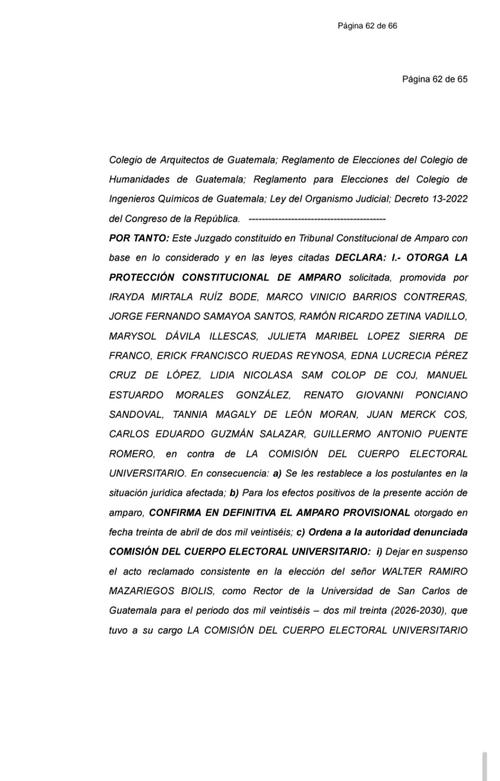 Página 62 de 66

Página 62 de 65

Colegio de Arquitectos de Guatemala; Reglamento de Elecciones del Colegio de Humanidades de Guatemala; Reglamento para Elecciones del Colegio de Ingenieros Químicos de Guatemala; Ley del Organismo Judicial; Decreto 13-2022 del Congreso de la República. ------------------------------------------

POR TANTO: Este Juzgado constituido en Tribunal Constitucional de Amparo con base en lo considerado y en las leyes citadas DECLARA: I.- OTORGA LA PROTECCIÓN CONSTITUCIONAL DE AMPARO solicitada, promovida por IRAYDA MIRTALA RUÍZ BODE, MARCO VINICIO BARRIOS CONTRERAS, JORGE FERNANDO SAMAYOA SANTOS, RAMÓN RICARDO ZETINA VADILLO, MARYSOL DÁVILA ILLESCAS, JULIETA MARIBEL LOPEZ SIERRA DE FRANCO, ERICK FRANCISCO RUEDAS REYNOSA, EDNA LUCRECIA PÉREZ CRUZ DE LÓPEZ, LIDIA NICOLASA SAM COLOP DE COJ, MANUEL ESTUARDO MORALES GONZÁLEZ, RENATO GIOVANNI PONCIANO SANDOVAL, TANNIA MAGALY DE LEÓN MORAN, JUAN MERCK COS, CARLOS EDUARDO GUZMÁN SALAZAR, GUILLERMO ANTONIO PUENTE ROMERO, en contra de LA COMISIÓN DEL CUERPO ELECTORAL UNIVERSITARIO. En consecuencia: a) Se les restablece a los postulantes en la situación jurídica afectada; b) Para los efectos positivos de la presente acción de amparo, CONFIRMA EN DEFINITIVA EL AMPARO PROVISIONAL otorgado en fecha treinta de abril de dos mil veintiséis; c) Ordena a la autoridad denunciada COMISIÓN DEL CUERPO ELECTORAL UNIVERSITARIO: i) Dejar en suspenso el acto reclamado consistente en la elección del señor WALTER RAMIRO MAZARIEGOS BIOLIS, como Rector de la Universidad de San Carlos de Guatemala para el periodo dos mil veintiséis – dos mil treinta (2026-2030), que tuvo a su cargo LA COMISIÓN DEL CUERPO ELECTORAL UNIVERSITARIO